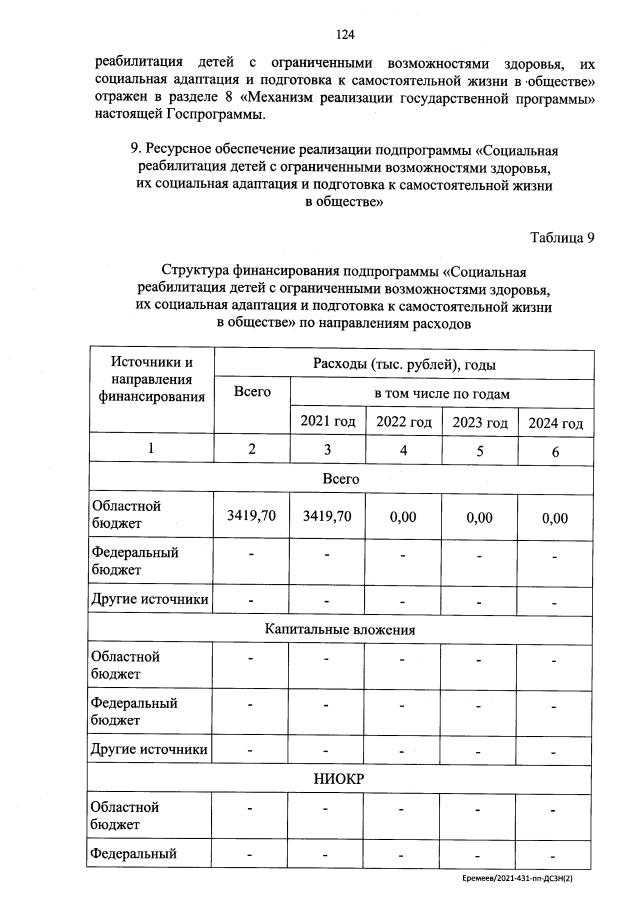 124

реабилитация детей с ограниченными возможностями здоровья, их социальная адаптация и подготовка к самостоятельной жизни в обществе» отражен в разделе 8 «Механизм реализации государственной программы» настоящей Госпрограммы.

9. Ресурсное обеспечение реализации подпрограммы «Социальная реабилитация детей с ограниченными возможностями здоровья, их социальная адаптация и подготовка к самостоятельной жизни в обществе»

Таблица 9

Структура финансирования подпрограммы «Социальная реабилитация детей с ограниченными возможностями здоровья, их социальная адаптация и подготовка к самостоятельной жизни в обществе» по направлениям расходов

| Источники и направления финансирования | Расходы (тыс. рублей), годы | | | | |
|---|---|---|---|---|---|
| | Всего | в том числе по годам | | | |
| | | 2021 год | 2022 год | 2023 год | 2024 год |
| 1 | 2 | 3 | 4 | 5 | 6 |
| Всего | | | | | |
| Областной бюджет | 3419,70 | 3419,70 | 0,00 | 0,00 | 0,00 |
| Федеральный бюджет | - | - | - | - | - |
| Другие источники | - | - | - | - | - |
| Капитальные вложения | | | | | |
| Областной бюджет | - | - | - | - | - |
| Федеральный бюджет | - | - | - | - | - |
| Другие источники | - | - | - | - | - |
| НИОКР | | | | | |
| Областной бюджет | - | - | - | - | - |
| Федеральный | - | - | - | - | - |

Еремеев/2021-431-пп-ДСЗН(2)